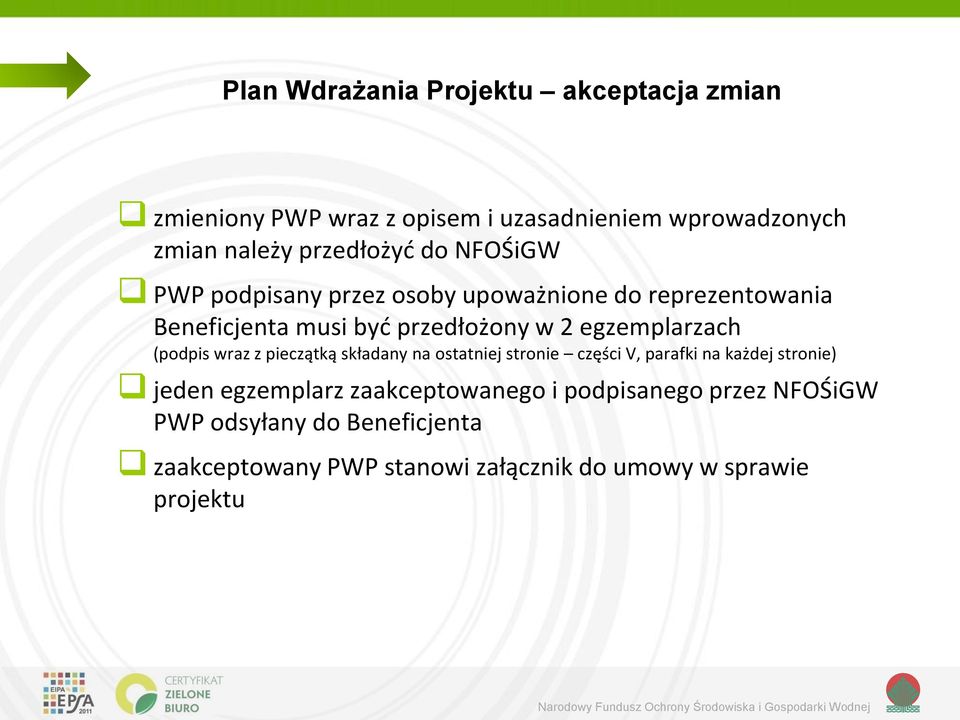 Plan Wdrażania Projektu – akceptacja zmian

❑ zmieniony PWP wraz z opisem i uzasadnieniem wprowadzonych zmian należy przedłożyć do NFOŚiGW

❑ PWP podpisany przez osoby upoważnione do reprezentowania Beneficjenta musi być przedłożony w 2 egzemplarzach (podpis wraz z pieczątką składany na ostatniej stronie – części V, parafki na każdej stronie)

❑ jeden egzemplarz zaakceptowanego i podpisanego przez NFOŚiGW PWP odsyłany do Beneficjenta

❑ zaakceptowany PWP stanowi załącznik do umowy w sprawie projektu

EIPA EPSA 2011

CERTYFIKAT ZIELONE BIURO

Narodowy Fundusz Ochrony Środowiska i Gospodarki Wodnej